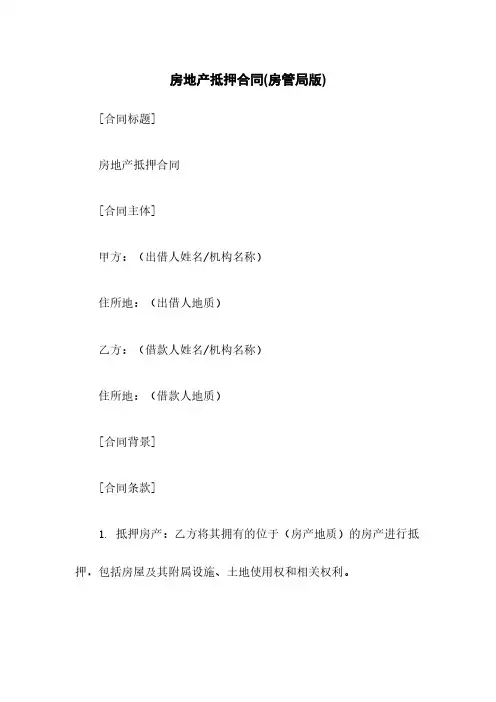 房地产抵押合同(房管局版)

[合同标题]

房地产抵押合同

[合同主体]

甲方：（出借人姓名/机构名称）

住所地：（出借人地质）

乙方：（借款人姓名/机构名称）

住所地：（借款人地质）

[合同背景]

[合同条款]

1. 抵押房产：乙方将其拥有的位于（房产地质）的房产进行抵押，包括房屋及其附属设施、土地使用权和相关权利。